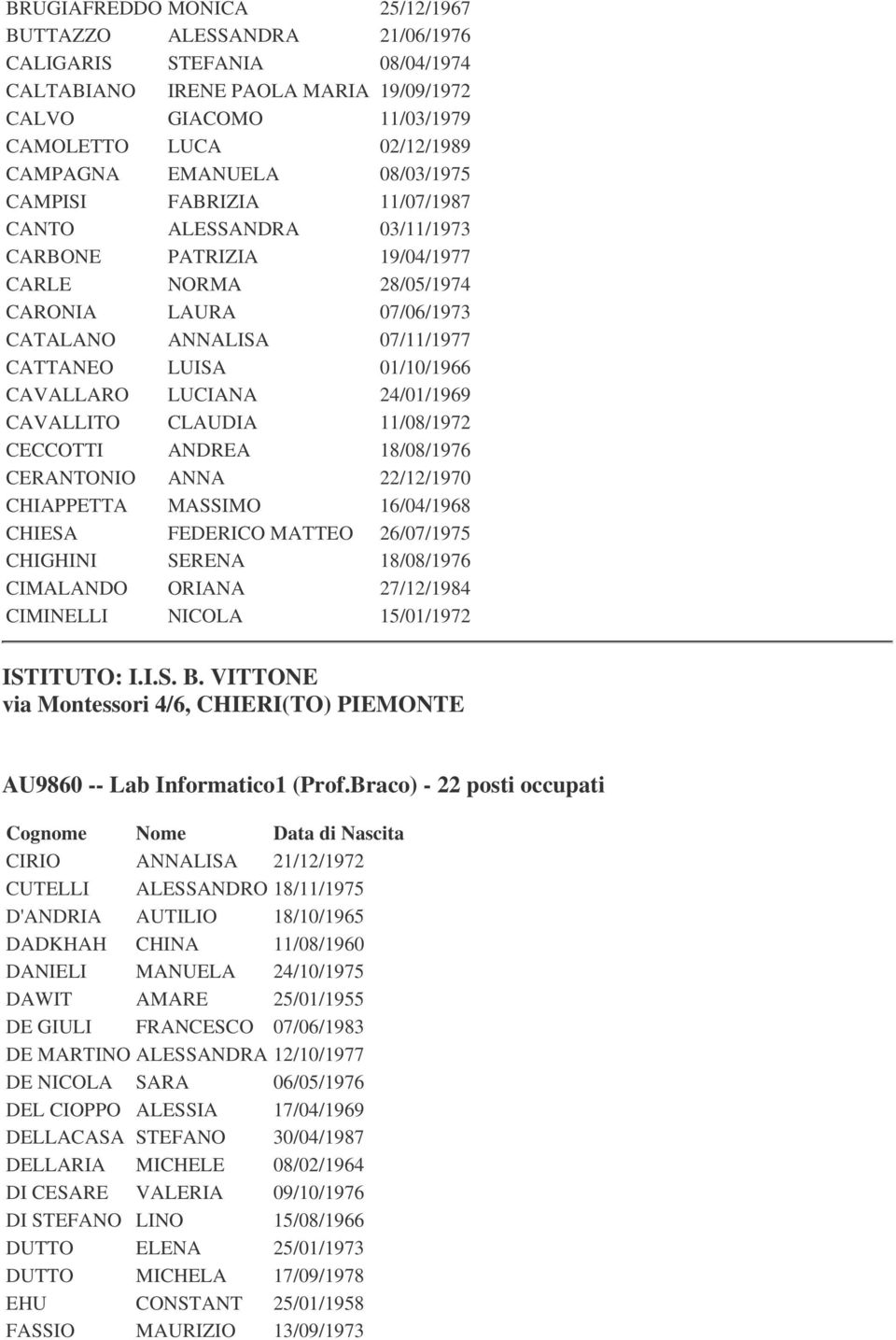 | | | |
|---|---|---|
| BRUGIAFREDDO | MONICA | 25/12/1967 |
| BUTTAZZO | ALESSANDRA | 21/06/1976 |
| CALIGARIS | STEFANIA | 08/04/1974 |
| CALTABIANO | IRENE PAOLA MARIA | 19/09/1972 |
| CALVO | GIACOMO | 11/03/1979 |
| CAMOLETTO | LUCA | 02/12/1989 |
| CAMPAGNA | EMANUELA | 08/03/1975 |
| CAMPISI | FABRIZIA | 11/07/1987 |
| CANTO | ALESSANDRA | 03/11/1973 |
| CARBONE | PATRIZIA | 19/04/1977 |
| CARLE | NORMA | 28/05/1974 |
| CARONIA | LAURA | 07/06/1973 |
| CATALANO | ANNALISA | 07/11/1977 |
| CATTANEO | LUISA | 01/10/1966 |
| CAVALLARO | LUCIANA | 24/01/1969 |
| CAVALLITO | CLAUDIA | 11/08/1972 |
| CECCOTTI | ANDREA | 18/08/1976 |
| CERANTONIO | ANNA | 22/12/1970 |
| CHIAPPETTA | MASSIMO | 16/04/1968 |
| CHIESA | FEDERICO MATTEO | 26/07/1975 |
| CHIGHINI | SERENA | 18/08/1976 |
| CIMALANDO | ORIANA | 27/12/1984 |
| CIMINELLI | NICOLA | 15/01/1972 |

ISTITUTO: I.I.S. B. VITTONE
via Montessori 4/6, CHIERI(TO) PIEMONTE

AU9860 -- Lab Informatico1 (Prof.Braco) - 22 posti occupati

| Cognome | Nome | Data di Nascita |
|---|---|---|
| CIRIO | ANNALISA | 21/12/1972 |
| CUTELLI | ALESSANDRO | 18/11/1975 |
| D'ANDRIA | AUTILIO | 18/10/1965 |
| DADKHAH | CHINA | 11/08/1960 |
| DANIELI | MANUELA | 24/10/1975 |
| DAWIT | AMARE | 25/01/1955 |
| DE GIULI | FRANCESCO | 07/06/1983 |
| DE MARTINO | ALESSANDRA | 12/10/1977 |
| DE NICOLA | SARA | 06/05/1976 |
| DEL CIOPPO | ALESSIA | 17/04/1969 |
| DELLACASA | STEFANO | 30/04/1987 |
| DELLARIA | MICHELE | 08/02/1964 |
| DI CESARE | VALERIA | 09/10/1976 |
| DI STEFANO | LINO | 15/08/1966 |
| DUTTO | ELENA | 25/01/1973 |
| DUTTO | MICHELA | 17/09/1978 |
| EHU | CONSTANT | 25/01/1958 |
| FASSIO | MAURIZIO | 13/09/1973 |